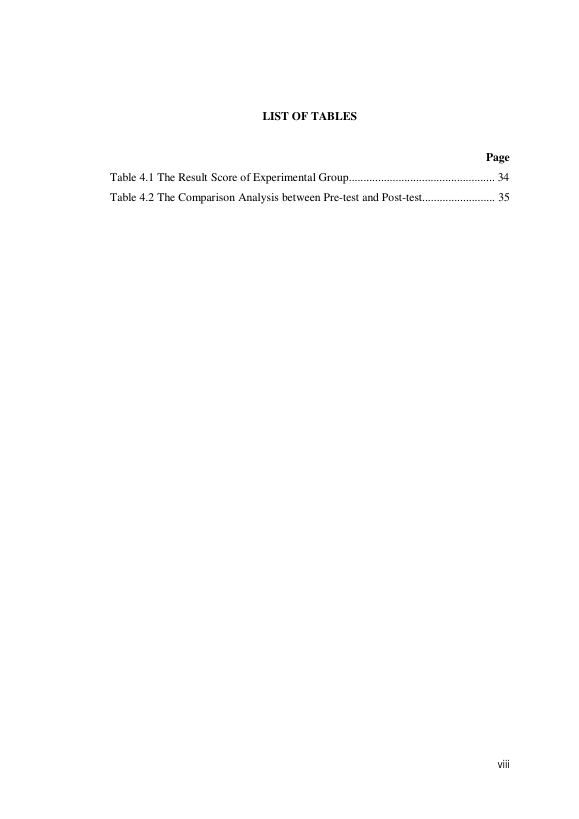 LIST OF TABLES

Page

Table 4.1 The Result Score of Experimental Group 34

Table 4.2 The Comparison Analysis between Pre-test and Post-test 35

viii